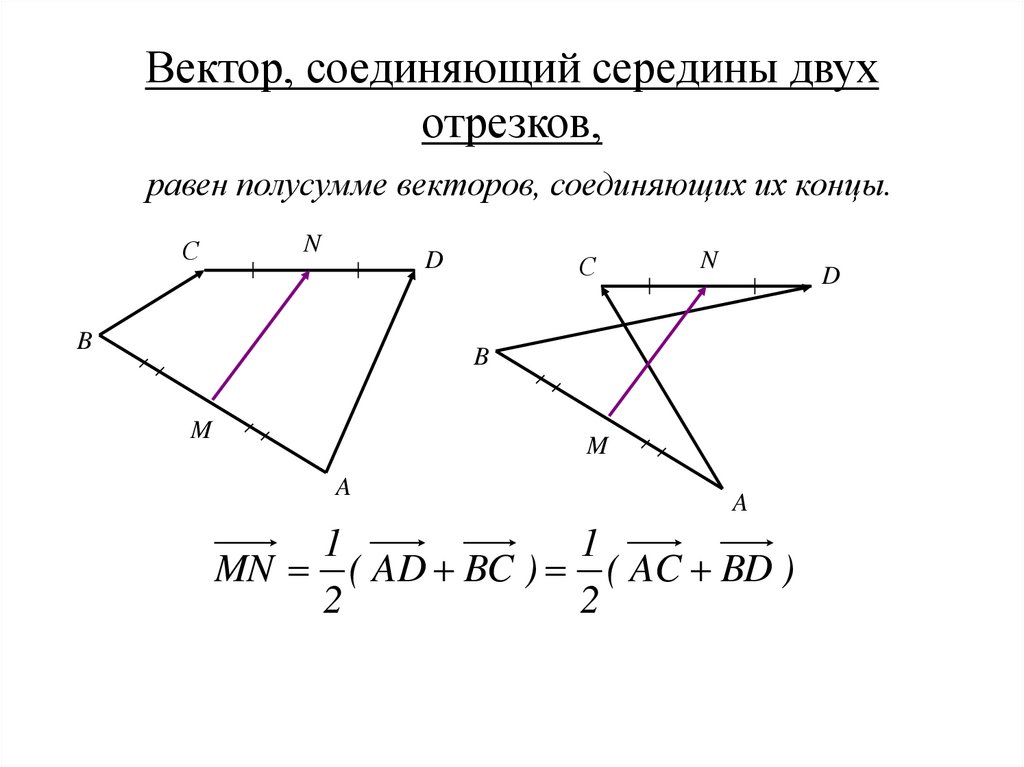 Вектор, соединяющий середины двух отрезков,

равен полусумме векторов, соединяющих их концы.

C N D
B
M
A

C N D
B
M
A

$\overrightarrow{MN} = \frac{1}{2}(\overrightarrow{AD} + \overrightarrow{BC}) = \frac{1}{2}(\overrightarrow{AC} + \overrightarrow{BD})$